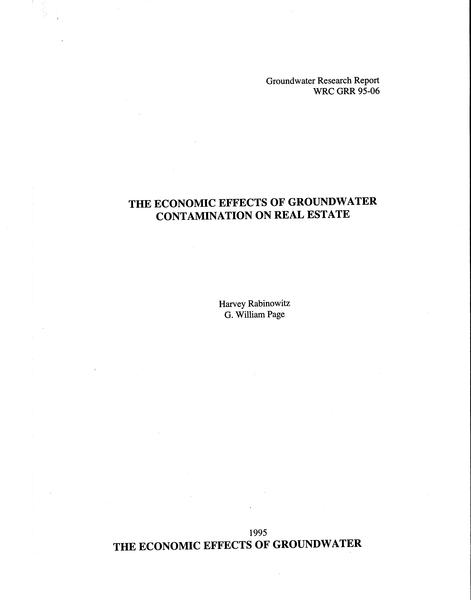 Groundwater Research Report
WRC GRR 95-06

THE ECONOMIC EFFECTS OF GROUNDWATER
CONTAMINATION ON REAL ESTATE

Harvey Rabinowitz
G. William Page

1995

THE ECONOMIC EFFECTS OF GROUNDWATER